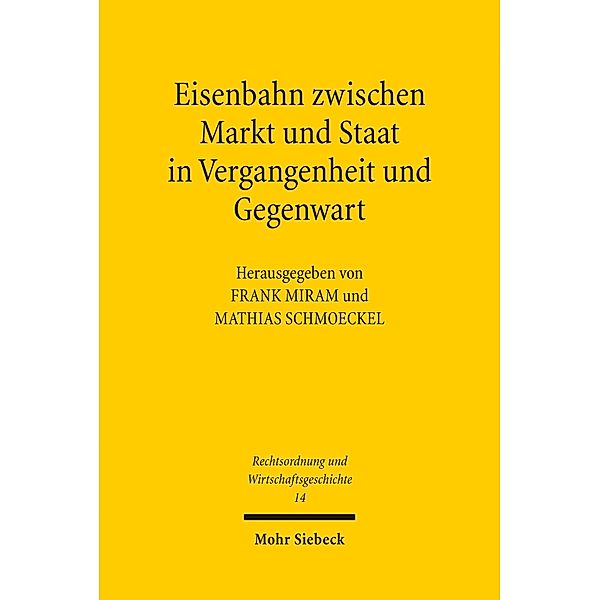 Eisenbahn zwischen Markt und Staat in Vergangenheit und Gegenwart

Herausgegeben von
FRANK MIRAM und
MATHIAS SCHMOECKEL

Rechtsordnung und Wirtschaftsgeschichte
14

Mohr Siebeck